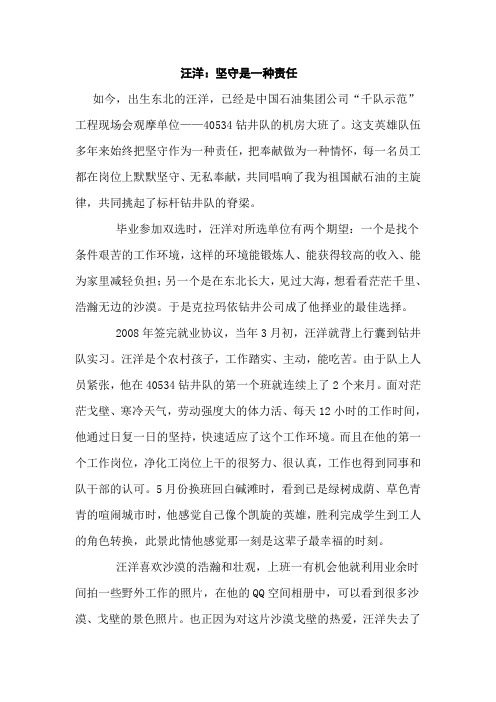 汪洋：坚守是一种责任

如今，出生东北的汪洋，已经是中国石油集团公司“千队示范”工程现场会观摩单位——40534钻井队的机房大班了。这支英雄队伍多年来始终把坚守作为一种责任，把奉献做为一种情怀，每一名员工都在岗位上默默坚守、无私奉献，共同唱响了我为祖国献石油的主旋律，共同挑起了标杆钻井队的脊梁。

毕业参加双选时，汪洋对所选单位有两个期望：一个是找个条件艰苦的工作环境，这样的环境能锻炼人、能获得较高的收入、能为家里减轻负担；另一个是在东北长大，见过大海，想看看茫茫千里、浩瀚无边的沙漠。于是克拉玛依钻井公司成了他择业的最佳选择。

2008年签完就业协议，当年3月初，汪洋就背上行囊到钻井队实习。汪洋是个农村孩子，工作踏实、主动，能吃苦。由于队上人员紧张，他在40534钻井队的第一个班就连续上了2个来月。面对茫茫戈壁、寒冷天气，劳动强度大的体力活、每天12小时的工作时间，他通过日复一日的坚持，快速适应了这个工作环境。而且在他的第一个工作岗位，净化工岗位上干的很努力、很认真，工作也得到同事和队干部的认可。5月份换班回白碱滩时，看到已是绿树成荫、草色青青的喧闹城市时，他感觉自己像个凯旋的英雄，胜利完成学生到工人的角色转换，此景此情他感觉那一刻是这辈子最幸福的时刻。

汪洋喜欢沙漠的浩瀚和壮观，上班一有机会他就利用业余时间拍一些野外工作的照片，在他的QQ空间相册中，可以看到很多沙漠、戈壁的景色照片。也正因为对这片沙漠戈壁的热爱，汪洋失去了